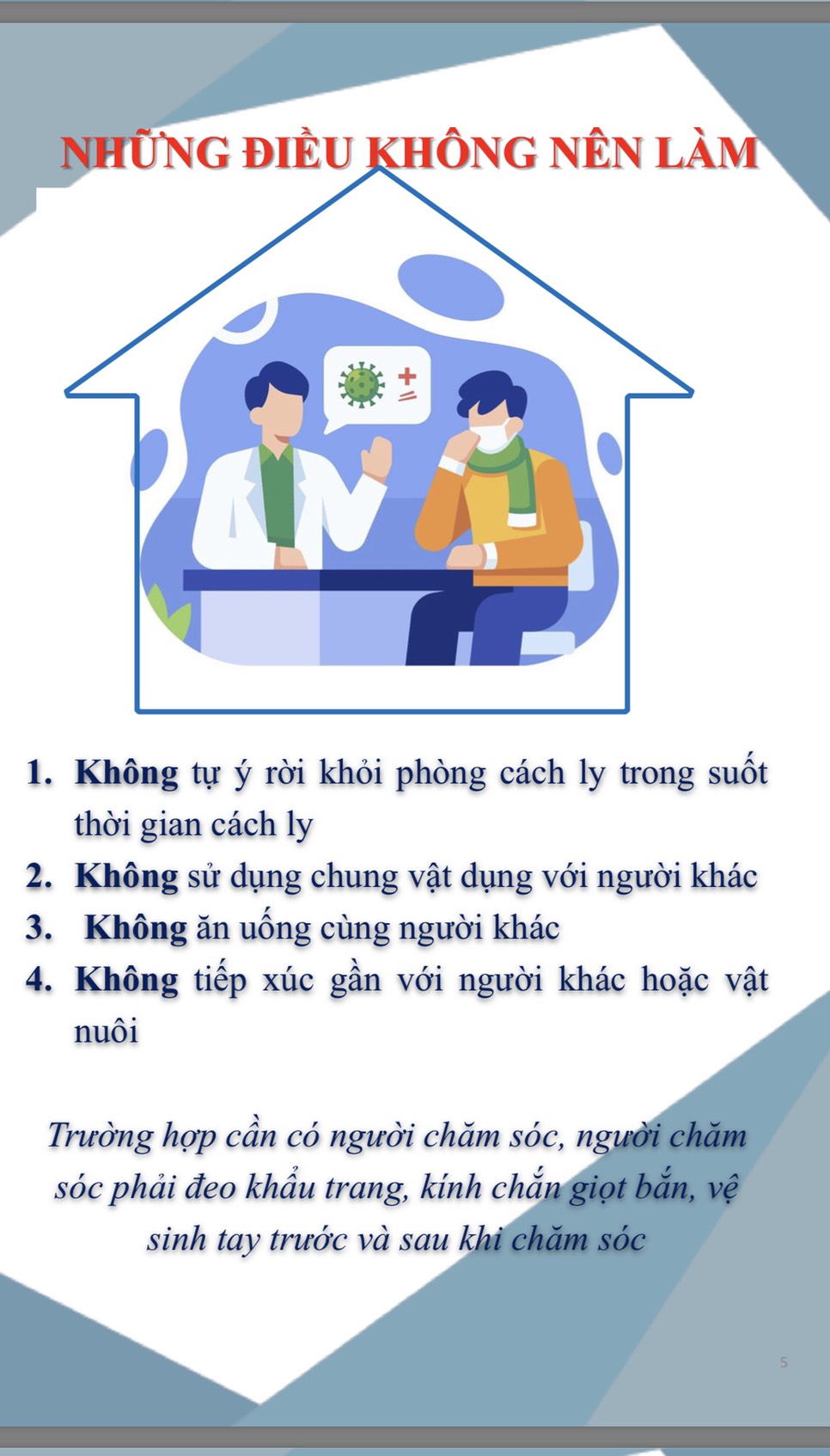 NHỮNG ĐIỀU KHÔNG NÊN LÀM

1. Không tự ý rời khỏi phòng cách ly trong suốt thời gian cách ly
2. Không sử dụng chung vật dụng với người khác
3. Không ăn uống cùng người khác
4. Không tiếp xúc gần với người khác hoặc vật nuôi

Trường hợp cần có người chăm sóc, người chăm sóc phải đeo khẩu trang, kính chắn giọt bắn, vệ sinh tay trước và sau khi chăm sóc

5